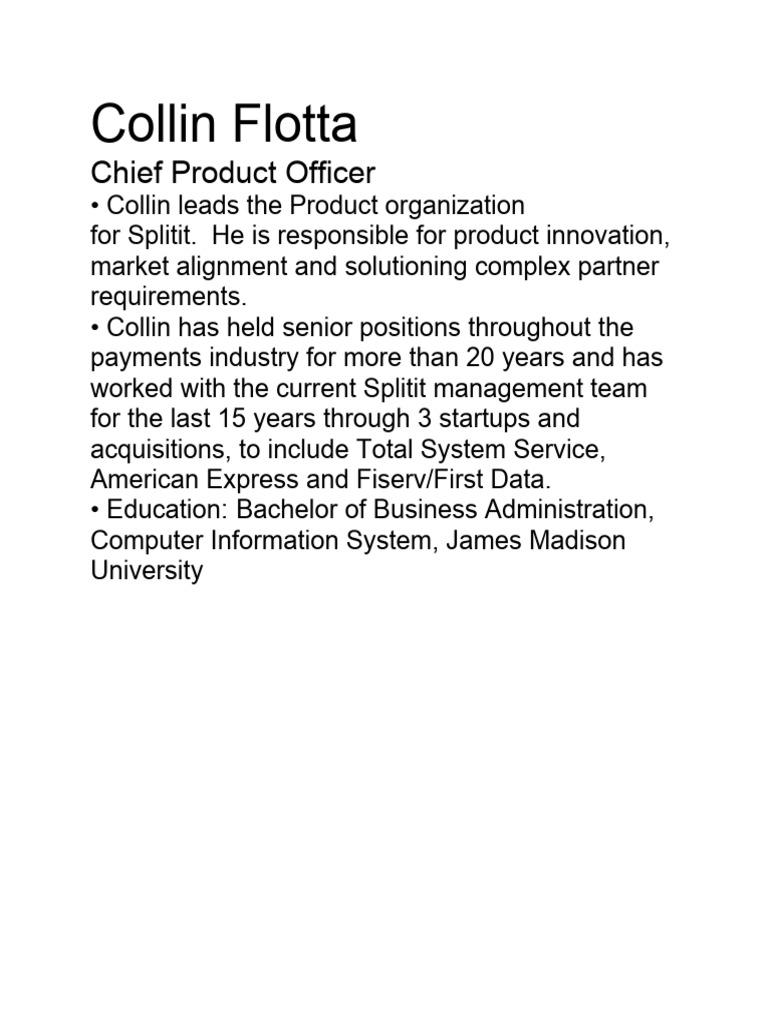 Collin Flotta

Chief Product Officer

• Collin leads the Product organization for Splitit. He is responsible for product innovation, market alignment and solutioning complex partner requirements.

• Collin has held senior positions throughout the payments industry for more than 20 years and has worked with the current Splitit management team for the last 15 years through 3 startups and acquisitions, to include Total System Service, American Express and Fiserv/First Data.

• Education: Bachelor of Business Administration, Computer Information System, James Madison University